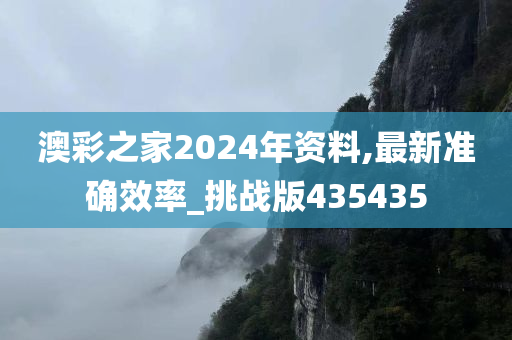 澳彩之家2024年资料,最新准确效率_挑战版435435